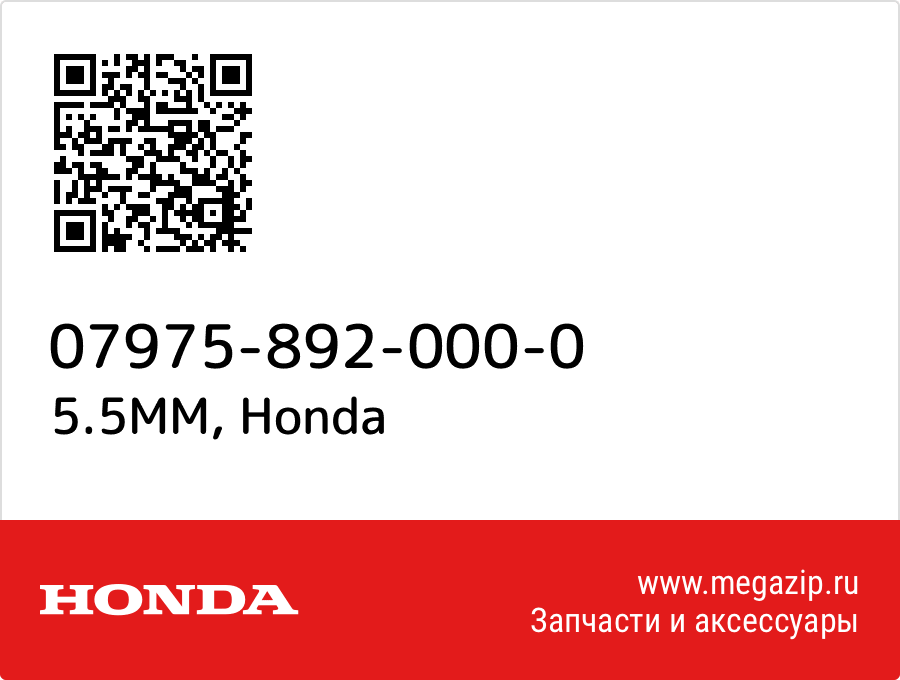 07975-892-000-0
5.5MM, Honda

HONDA

www.megazip.ru
Запчасти и аксессуары